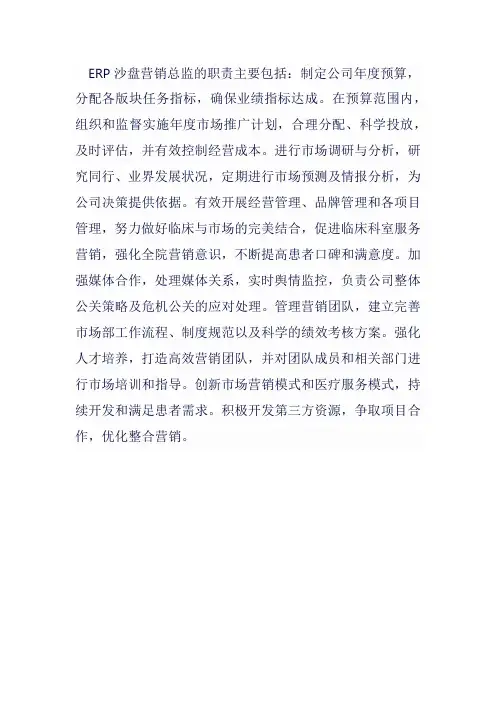 ERP 沙盘营销总监的职责主要包括：制定公司年度预算，分配各版块任务指标，确保业绩指标达成。在预算范围内，组织和监督实施年度市场推广计划，合理分配、科学投放，及时评估，并有效控制经营成本。进行市场调研与分析，研究同行、业界发展状况，定期进行市场预测及情报分析，为公司决策提供依据。有效开展经营管理、品牌管理和各项目管理，努力做好临床与市场的完美结合，促进临床科室服务营销，强化全院营销意识，不断提高患者口碑和满意度。加强媒体合作，处理媒体关系，实时舆情监控，负责公司整体公关策略及危机公关的应对处理。管理营销团队，建立完善市场部工作流程、制度规范以及科学的绩效考核方案。强化人才培养，打造高效营销团队，并对团队成员和相关部门进行市场培训和指导。创新市场营销模式和医疗服务模式，持续开发和满足患者需求。积极开发第三方资源，争取项目合作，优化整合营销。